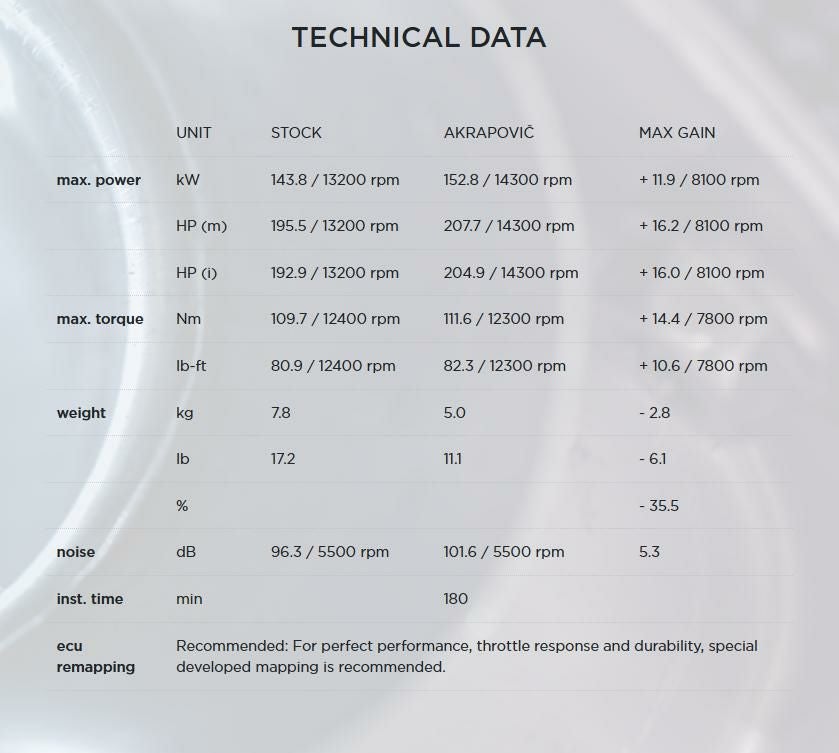 TECHNICAL DATA

|  | UNIT | STOCK | AKRAPOVIČ | MAX GAIN |
|---|---|---|---|---|
| max. power | kW | 143.8 / 13200 rpm | 152.8 / 14300 rpm | + 11.9 / 8100 rpm |
|  | HP (m) | 195.5 / 13200 rpm | 207.7 / 14300 rpm | + 16.2 / 8100 rpm |
|  | HP (i) | 192.9 / 13200 rpm | 204.9 / 14300 rpm | + 16.0 / 8100 rpm |
| max. torque | Nm | 109.7 / 12400 rpm | 111.6 / 12300 rpm | + 14.4 / 7800 rpm |
|  | lb-ft | 80.9 / 12400 rpm | 82.3 / 12300 rpm | + 10.6 / 7800 rpm |
| weight | kg | 7.8 | 5.0 | - 2.8 |
|  | lb | 17.2 | 11.1 | - 6.1 |
|  | % |  |  | - 35.5 |
| noise | dB | 96.3 / 5500 rpm | 101.6 / 5500 rpm | 5.3 |
| inst. time | min |  | 180 |  |
| ecu remapping | Recommended: For perfect performance, throttle response and durability, special developed mapping is recommended. |  |  |  |